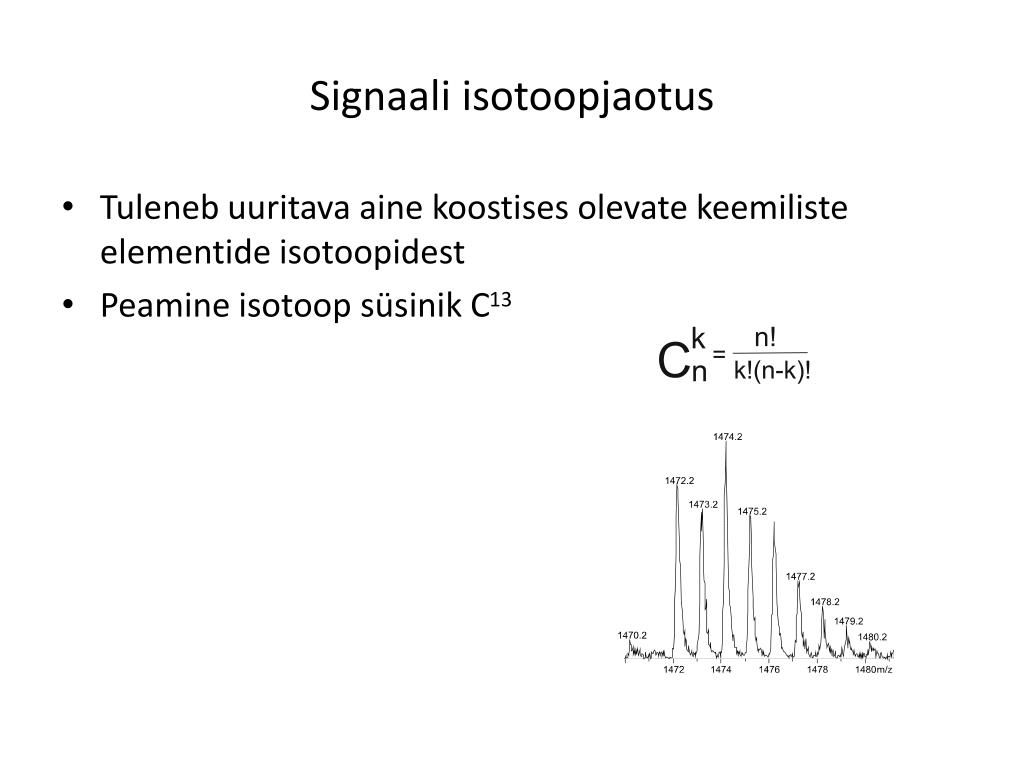 Signaali isotoopjaotus

• Tuleneb uuritava aine koostises olevate keemiliste elementide isotoopidest

• Peamine isotoop süsinik $C^{13}$

$C_n^k = \frac{n!}{k!(n-k)!}$

1474.2
1472.2
1473.2
1475.2
1477.2
1478.2
1479.2
1470.2
1480.2
1472
1474
1476
1478
1480m/z